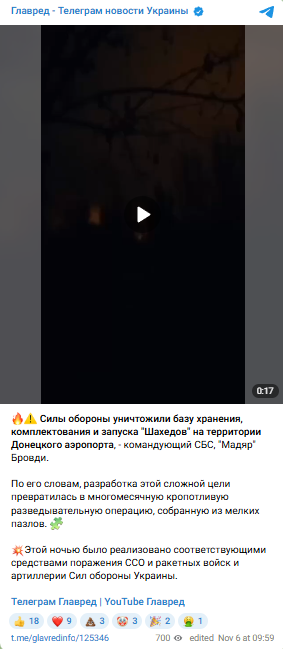 Главред - Телеграм новости Украины

0:17

🔥⚠️ Силы обороны уничтожили базу хранения, комплектования и запуска "Шахедов" на территории Донецкого аэропорта, - командующий СБС, "Мадяр" Бровди.

По его словам, разработка этой сложной цели превратилась в многомесячную кропотливую разведывательную операцию, собранную из мелких пазлов. 🧩

💥Этой ночью было реализовано соответствующими средствами поражения ССО и ракетных войск и артиллерии Сил обороны Украины.

Телеграм Главред | YouTube Главред

👍 18 ❤️ 9 💩 3 🤡 3 🎉 2 🤮 1

t.me/glavredinfo/125346 700 edited Nov 6 at 09:59